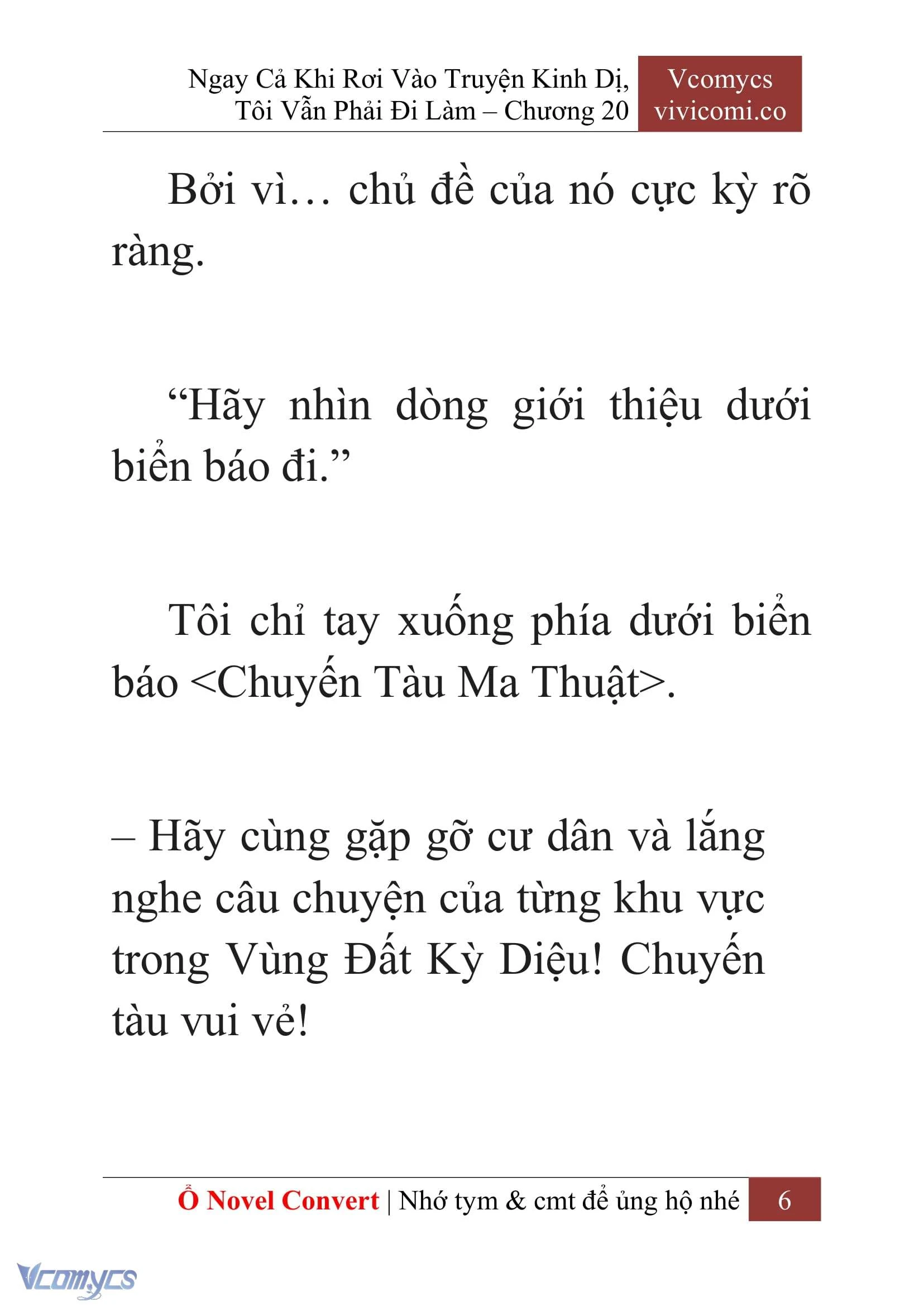 Ngay Cả Khi Rơi Vào Truyện Kinh Dị, Tôi Vẫn Phải Đi Làm – Chương 20

Vcomycs
vivicomi.co

Bởi vì… chủ đề của nó cực kỳ rõ ràng.

“Hãy nhìn dòng giới thiệu dưới biển báo đi.”

Tôi chỉ tay xuống phía dưới biển báo <Chuyến Tàu Ma Thuật>.

– Hãy cùng gặp gỡ cư dân và lắng nghe câu chuyện của từng khu vực trong Vùng Đất Kỳ Diệu! Chuyến tàu vui vẻ!

Ổ Novel Convert | Nhớ tym & cmt để ủng hộ nhé

6

Vcomycs